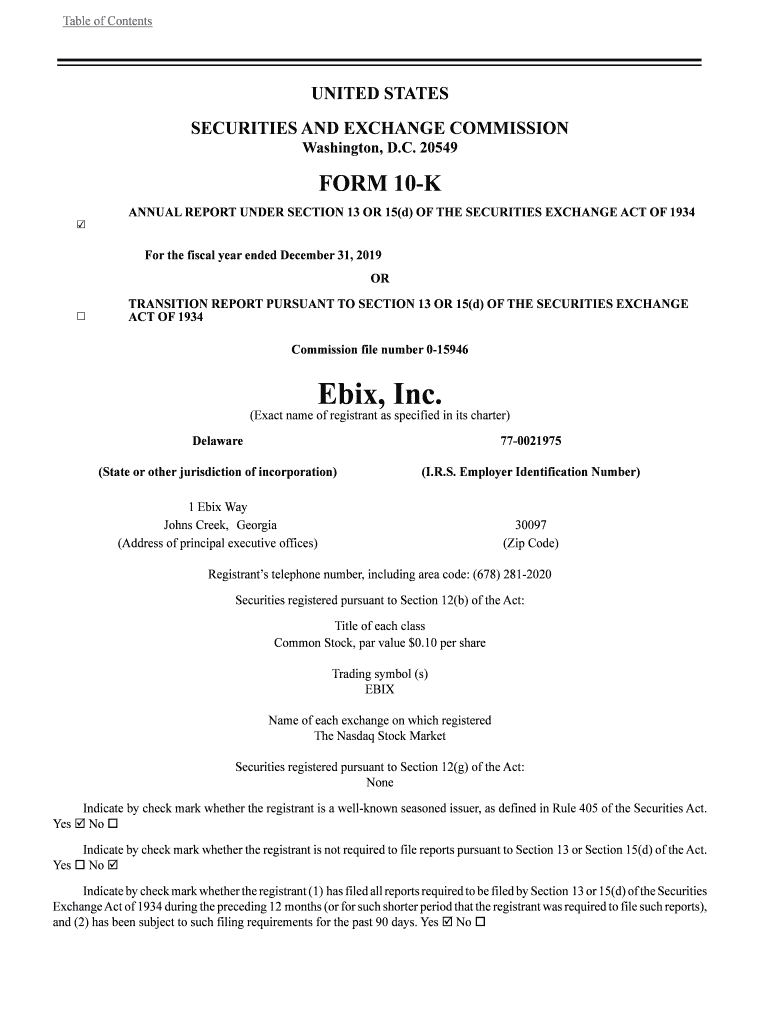 Table of Contents

UNITED STATES

SECURITIES AND EXCHANGE COMMISSION

Washington, D.C. 20549

FORM 10-K

☑ ANNUAL REPORT UNDER SECTION 13 OR 15(d) OF THE SECURITIES EXCHANGE ACT OF 1934

For the fiscal year ended December 31, 2019

OR

☐ TRANSITION REPORT PURSUANT TO SECTION 13 OR 15(d) OF THE SECURITIES EXCHANGE ACT OF 1934

Commission file number 0-15946

Ebix, Inc.

(Exact name of registrant as specified in its charter)

Delaware
(State or other jurisdiction of incorporation)

77-0021975
(I.R.S. Employer Identification Number)

1 Ebix Way
Johns Creek, Georgia
(Address of principal executive offices)

30097
(Zip Code)

Registrant's telephone number, including area code: (678) 281-2020

Securities registered pursuant to Section 12(b) of the Act:

Title of each class
Common Stock, par value $0.10 per share

Trading symbol (s)
EBIX

Name of each exchange on which registered
The Nasdaq Stock Market

Securities registered pursuant to Section 12(g) of the Act:
None

Indicate by check mark whether the registrant is a well-known seasoned issuer, as defined in Rule 405 of the Securities Act. Yes ☑ No ☐

Indicate by check mark whether the registrant is not required to file reports pursuant to Section 13 or Section 15(d) of the Act. Yes ☐ No ☑

Indicate by check mark whether the registrant (1) has filed all reports required to be filed by Section 13 or 15(d) of the Securities Exchange Act of 1934 during the preceding 12 months (or for such shorter period that the registrant was required to file such reports), and (2) has been subject to such filing requirements for the past 90 days. Yes ☑ No ☐